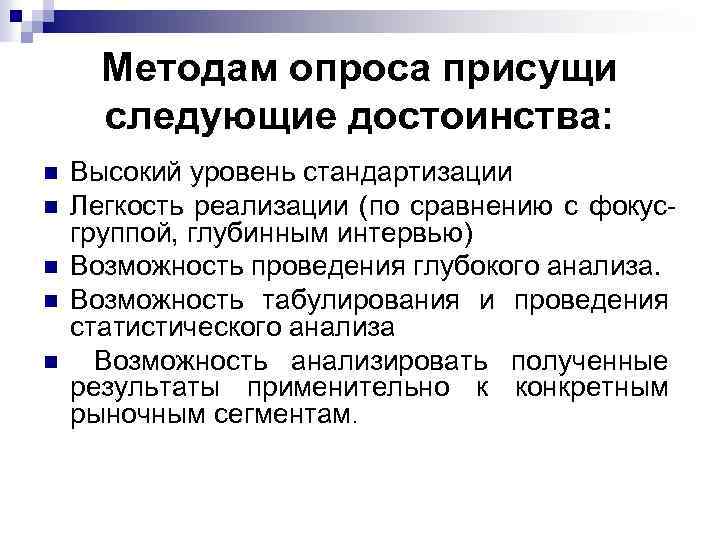 Методам опроса присущи следующие достоинства:

• Высокий уровень стандартизации
• Легкость реализации (по сравнению с фокус-группой, глубинным интервью)
• Возможность проведения глубокого анализа.
• Возможность табулирования и проведения статистического анализа
• Возможность анализировать полученные результаты применительно к конкретным рыночным сегментам.